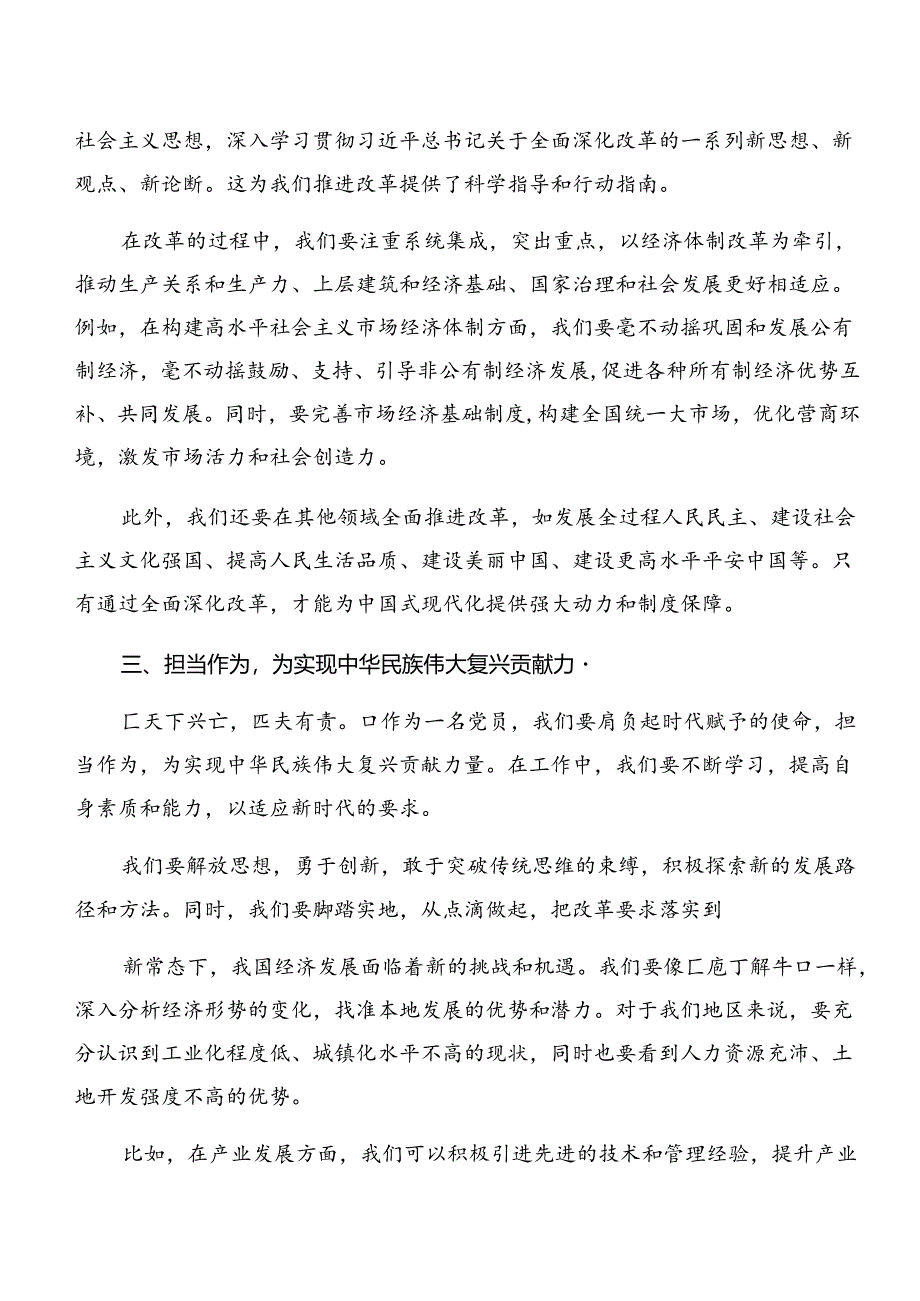 社会主义思想，深入学习贯彻习近平总书记关于全面深化改革的一系列新思想、新观点、新论断。这为我们推进改革提供了科学指导和行动指南。

在改革的过程中，我们要注重系统集成，突出重点，以经济体制改革为牵引，推动生产关系和生产力、上层建筑和经济基础、国家治理和社会发展更好相适应。例如，在构建高水平社会主义市场经济体制方面，我们要毫不动摇巩固和发展公有制经济，毫不动摇鼓励、支持、引导非公有制经济发展，促进各种所有制经济优势互补、共同发展。同时，要完善市场经济基础制度，构建全国统一大市场，优化营商环境，激发市场活力和社会创造力。

此外，我们还要在其他领域全面推进改革，如发展全过程人民民主、建设社会主义文化强国、提高人民生活品质、建设美丽中国、建设更高水平平安中国等。只有通过全面深化改革，才能为中国式现代化提供强大动力和制度保障。

三、担当作为，为实现中华民族伟大复兴贡献力·

匚天下兴亡，匹夫有责。口作为一名党员，我们要肩负起时代赋予的使命，担当作为，为实现中华民族伟大复兴贡献力量。在工作中，我们要不断学习，提高自身素质和能力，以适应新时代的要求。

我们要解放思想，勇于创新，敢于突破传统思维的束缚，积极探索新的发展路径和方法。同时，我们要脚踏实地，从点滴做起，把改革要求落实到

新常态下，我国经济发展面临着新的挑战和机遇。我们要像匚庖丁解牛口一样，深入分析经济形势的变化，找准本地发展的优势和潜力。对于我们地区来说，要充分认识到工业化程度低、城镇化水平不高的现状，同时也要看到人力资源充沛、土地开发强度不高的优势。

比如，在产业发展方面，我们可以积极引进先进的技术和管理经验，提升产业